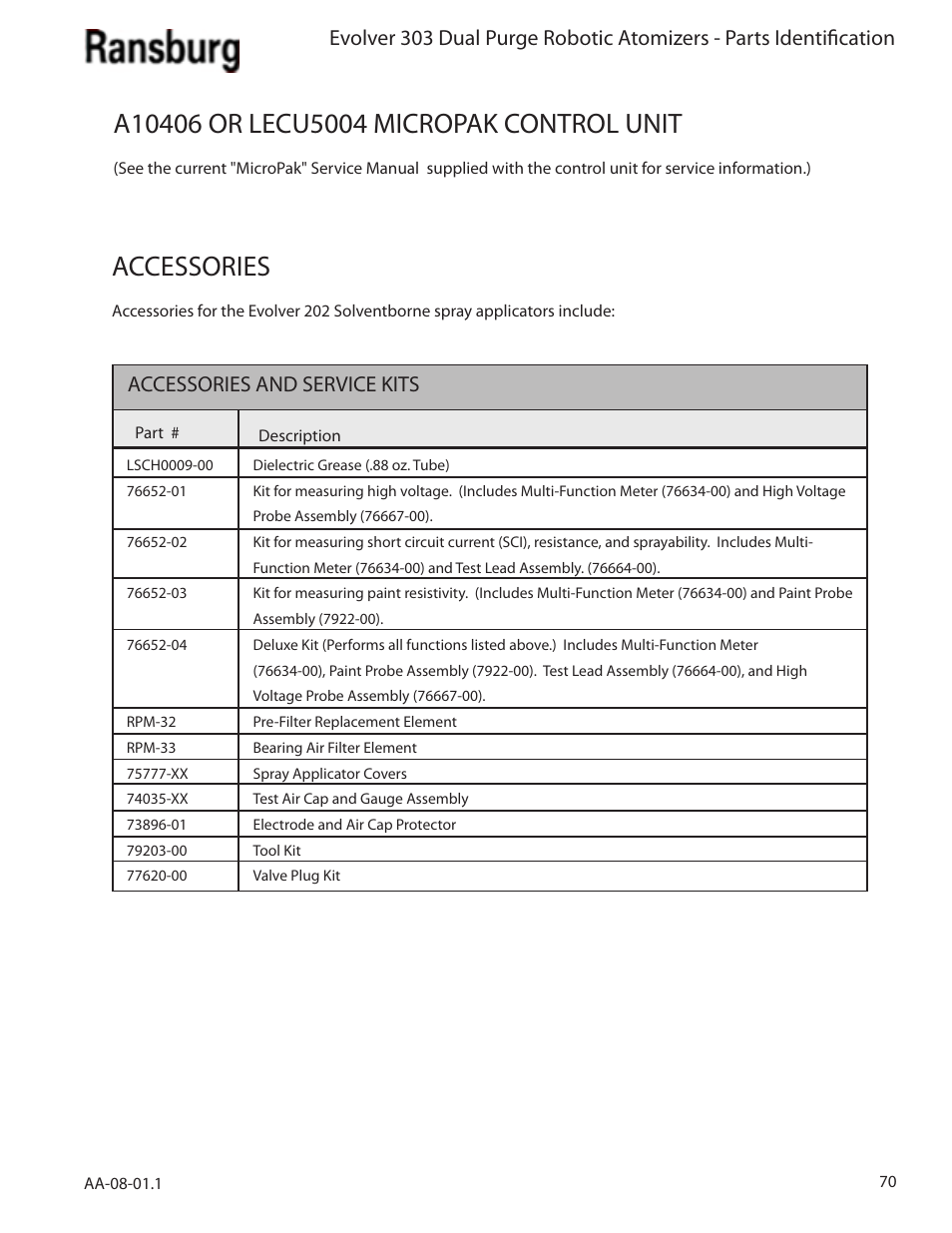 Ransburg

Evolver 303 Dual Purge Robotic Atomizers - Parts Identification

A10406 OR LECU5004 MICROPAK CONTROL UNIT

(See the current "MicroPak" Service Manual supplied with the control unit for service information.)

ACCESSORIES

Accessories for the Evolver 202 Solventborne spray applicators include:

ACCESSORIES AND SERVICE KITS

| Part # | Description |
|---|---|
| LSCH0009-00 | Dielectric Grease (.88 oz. Tube) |
| 76652-01 | Kit for measuring high voltage. (Includes Multi-Function Meter (76634-00) and High Voltage Probe Assembly (76667-00). |
| 76652-02 | Kit for measuring short circuit current (SCI), resistance, and sprayability. Includes Multi-Function Meter (76634-00) and Test Lead Assembly. (76664-00). |
| 76652-03 | Kit for measuring paint resistivity. (Includes Multi-Function Meter (76634-00) and Paint Probe Assembly (7922-00). |
| 76652-04 | Deluxe Kit (Performs all functions listed above.) Includes Multi-Function Meter (76634-00), Paint Probe Assembly (7922-00). Test Lead Assembly (76664-00), and High Voltage Probe Assembly (76667-00). |
| RPM-32 | Pre-Filter Replacement Element |
| RPM-33 | Bearing Air Filter Element |
| 75777-XX | Spray Applicator Covers |
| 74035-XX | Test Air Cap and Gauge Assembly |
| 73896-01 | Electrode and Air Cap Protector |
| 79203-00 | Tool Kit |
| 77620-00 | Valve Plug Kit |

AA-08-01.1

70